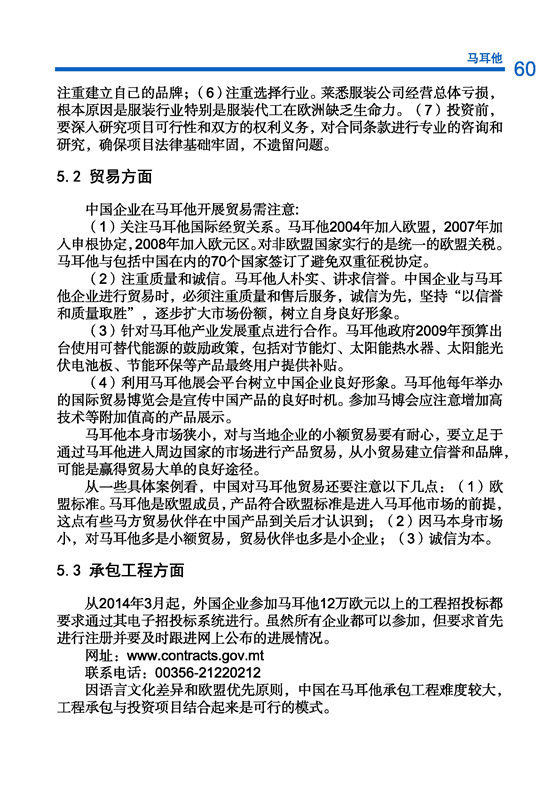 马耳他 60

注重建立自己的品牌；（6）注重选择行业。莱悉服装公司经营总体亏损，根本原因是服装行业特别是服装代工在欧洲缺乏生命力。（7）投资前，要深入研究项目可行性和双方的权利义务，对合同条款进行专业的咨询和研究，确保项目法律基础牢固，不遗留问题。

5.2 贸易方面

中国企业在马耳他开展贸易需注意:

（1）关注马耳他国际经贸关系。马耳他2004年加入欧盟，2007年加入申根协定，2008年加入欧元区。对非欧盟国家实行的是统一的欧盟关税。马耳他与包括中国在内的70个国家签订了避免双重征税协定。

（2）注重质量和诚信。马耳他人朴实、讲求信誉。中国企业与马耳他企业进行贸易时，必须注重质量和售后服务，诚信为先，坚持“以信誉和质量取胜”，逐步扩大市场份额，树立自身良好形象。

（3）针对马耳他产业发展重点进行合作。马耳他政府2009年预算出台使用可替代能源的鼓励政策，包括对节能灯、太阳能热水器、太阳能光伏电池板、节能环保等产品最终用户提供补贴。

（4）利用马耳他展会平台树立中国企业良好形象。马耳他每年举办的国际贸易博览会是宣传中国产品的良好时机。参加马博会应注意增加高技术等附加值高的产品展示。

马耳他本身市场狭小，对与当地企业的小额贸易要有耐心，要立足于通过马耳他进入周边国家的市场进行产品贸易，从小贸易建立信誉和品牌，可能是赢得贸易大单的良好途径。

从一些具体案例看，中国对马耳他贸易还要注意以下几点：（1）欧盟标准。马耳他是欧盟成员，产品符合欧盟标准是进入马耳他市场的前提，这点有些马方贸易伙伴在中国产品到关后才认识到；（2）因马本身市场小，对马耳他多是小额贸易，贸易伙伴也多是小企业；（3）诚信为本。

5.3 承包工程方面

从2014年3月起，外国企业参加马耳他12万欧元以上的工程招投标都要求通过其电子招投标系统进行。虽然所有企业都可以参加，但要求首先进行注册并要及时跟进网上公布的进展情况。

网址：www.contracts.gov.mt

联系电话：00356-21220212

因语言文化差异和欧盟优先原则，中国在马耳他承包工程难度较大，工程承包与投资项目结合起来是可行的模式。